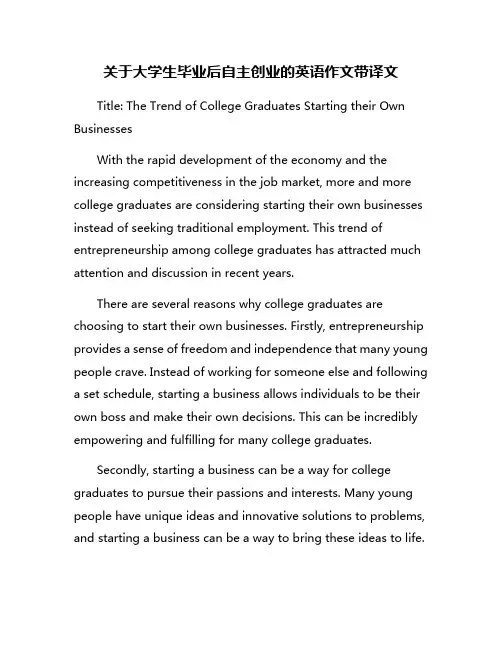 关于大学生毕业后自主创业的英语作文带译文

Title: The Trend of College Graduates Starting their Own Businesses

With the rapid development of the economy and the increasing competitiveness in the job market, more and more college graduates are considering starting their own businesses instead of seeking traditional employment. This trend of entrepreneurship among college graduates has attracted much attention and discussion in recent years.

There are several reasons why college graduates are choosing to start their own businesses. Firstly, entrepreneurship provides a sense of freedom and independence that many young people crave. Instead of working for someone else and following a set schedule, starting a business allows individuals to be their own boss and make their own decisions. This can be incredibly empowering and fulfilling for many college graduates.

Secondly, starting a business can be a way for college graduates to pursue their passions and interests. Many young people have unique ideas and innovative solutions to problems, and starting a business can be a way to bring these ideas to life.